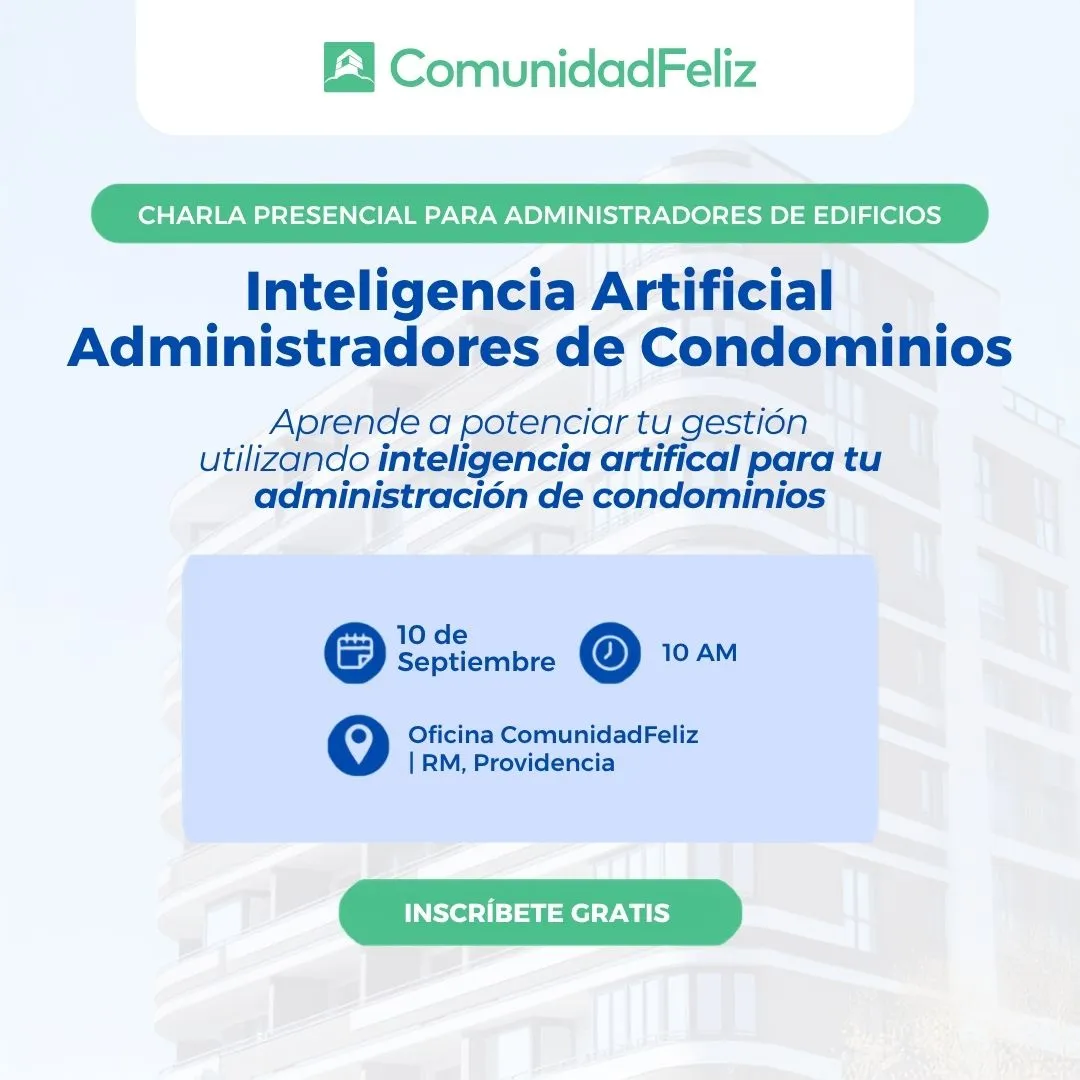 ComunidadFeliz

CHARLA PRESENCIAL PARA ADMINISTRADORES DE EDIFICIOS

Inteligencia Artificial
Administradores de Condominios

Aprende a potenciar tu gestión utilizando inteligencia artifical para tu administración de condominios

10 de Septiembre

10 AM

Oficina ComunidadFeliz | RM, Providencia

INSCRÍBETE GRATIS